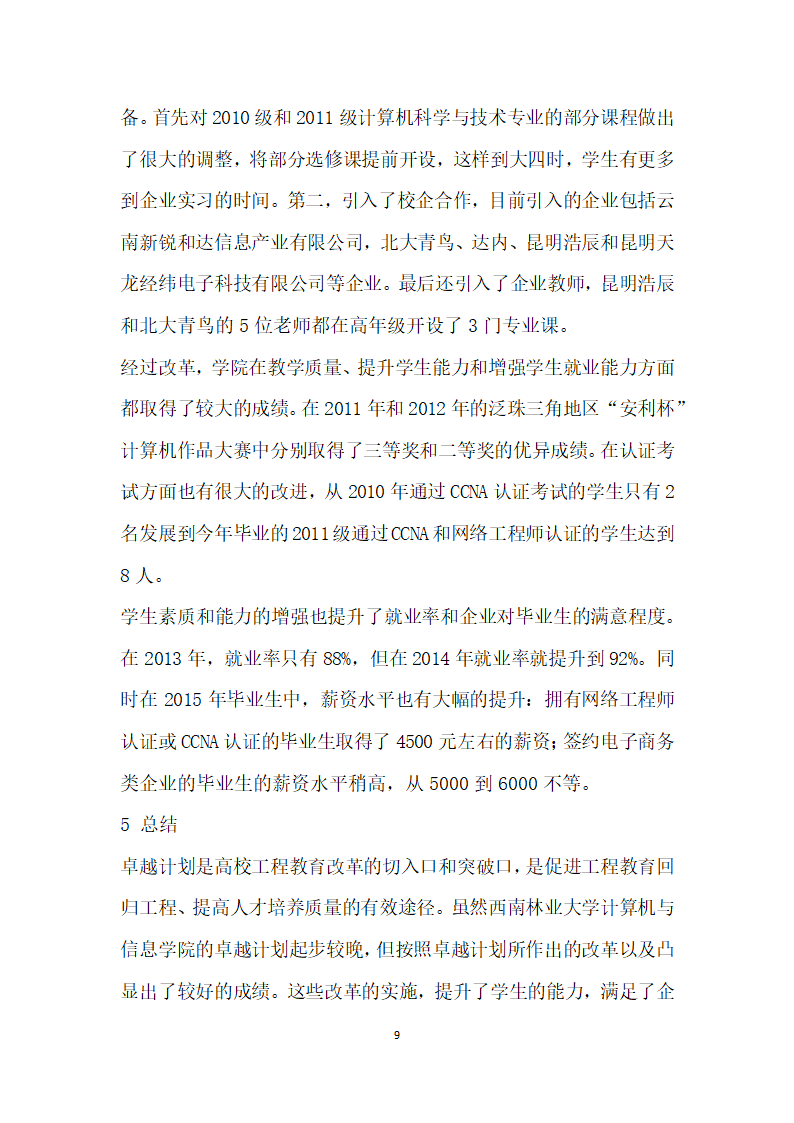 备。首先对2010级和2011级计算机科学与技术专业的部分课程做出了很大的调整，将部分选修课提前开设，这样到大四时，学生有更多到企业实习的时间。第二，引入了校企合作，目前引入的企业包括云南新锐和达信息产业有限公司，北大青鸟、达内、昆明浩辰和昆明天龙经纬电子科技有限公司等企业。最后还引入了企业教师，昆明浩辰和北大青鸟的5位老师都在高年级开设了3门专业课。

经过改革，学院在教学质量、提升学生能力和增强学生就业能力方面都取得了较大的成绩。在2011年和2012年的泛珠三角地区“安利杯”计算机作品大赛中分别取得了三等奖和二等奖的优异成绩。在认证考试方面也有很大的改进，从2010年通过CCNA认证考试的学生只有2名发展到今年毕业的2011级通过CCNA和网络工程师认证的学生达到8人。

学生素质和能力的增强也提升了就业率和企业对毕业生的满意程度。在2013年，就业率只有88%，但在2014年就业率就提升到92%。同时在2015年毕业生中，薪资水平也有大幅的提升：拥有网络工程师认证或CCNA认证的毕业生取得了4500元左右的薪资；签约电子商务类企业的毕业生的薪资水平稍高，从5000到6000不等。

5 总结

卓越计划是高校工程教育改革的切入口和突破口，是促进工程教育回归工程、提高人才培养质量的有效途径。虽然西南林业大学计算机与信息学院的卓越计划起步较晚，但按照卓越计划所作出的改革以及凸显出了较好的成绩。这些改革的实施，提升了学生的能力，满足了企

9